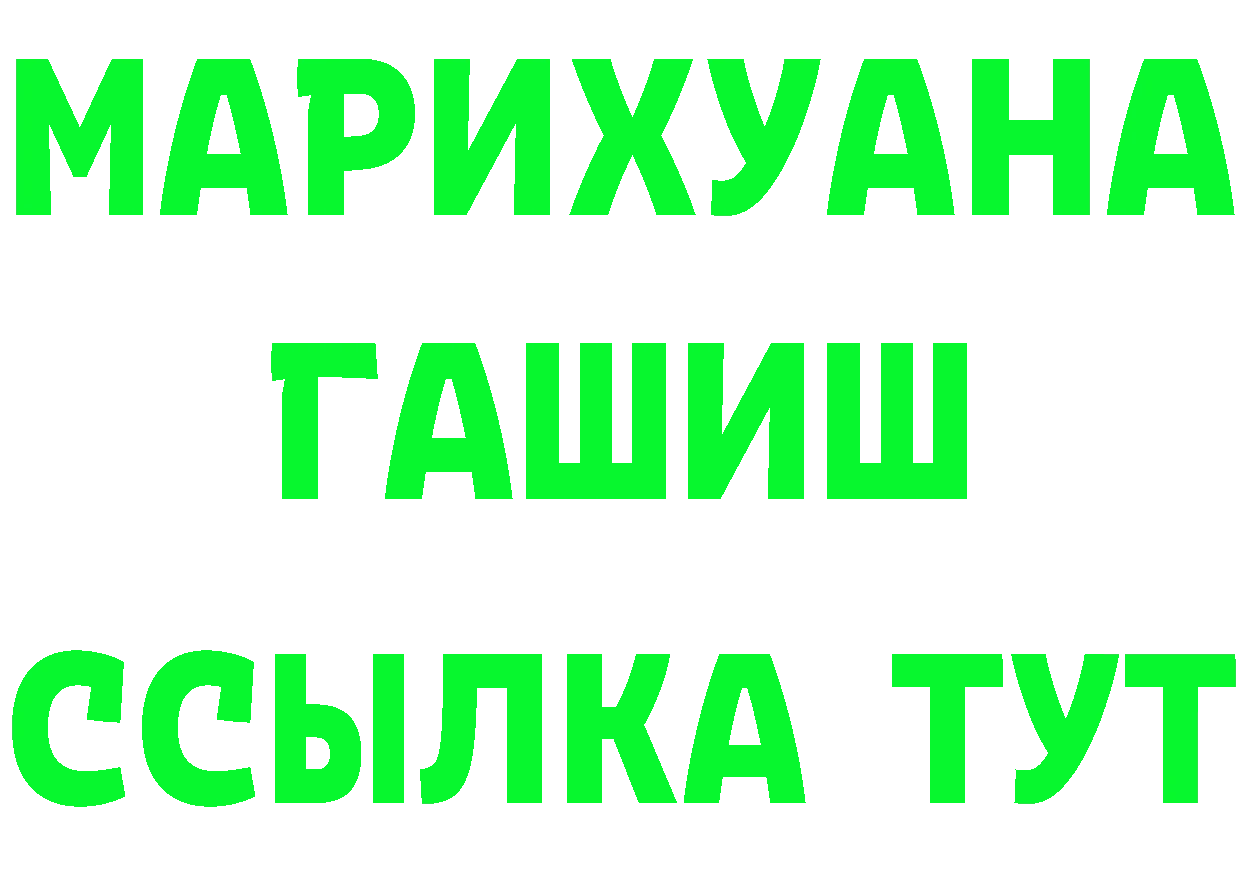 МАРИХУАНА
ГАШИШ
ССЫЛКА ТУТ